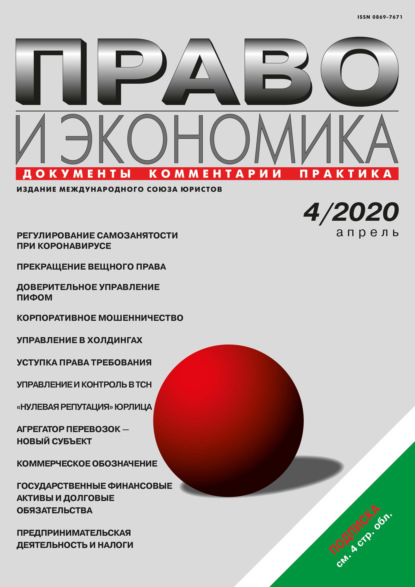 ISSN 0869-7671

ПРАВО
И ЭКОНОМИКА

ДОКУМЕНТЫ КОММЕНТАРИИ ПРАКТИКА

ИЗДАНИЕ МЕЖДУНАРОДНОГО СОЮЗА ЮРИСТОВ

4/2020
апрель

РЕГУЛИРОВАНИЕ САМОЗАНЯТОСТИ ПРИ КОРОНАВИРУСЕ

ПРЕКРАЩЕНИЕ ВЕЩНОГО ПРАВА

ДОВЕРИТЕЛЬНОЕ УПРАВЛЕНИЕ ПИФОМ

КОРПОРАТИВНОЕ МОШЕННИЧЕСТВО

УПРАВЛЕНИЕ В ХОЛДИНГАХ

УСТУПКА ПРАВА ТРЕБОВАНИЯ

УПРАВЛЕНИЕ И КОНТРОЛЬ В ТСН

«НУЛЕВАЯ РЕПУТАЦИЯ» ЮРЛИЦА

АГРЕГАТОР ПЕРЕВОЗОК — НОВЫЙ СУБЪЕКТ

КОММЕРЧЕСКОЕ ОБОЗНАЧЕНИЕ

ГОСУДАРСТВЕННЫЕ ФИНАНСОВЫЕ АКТИВЫ И ДОЛГОВЫЕ ОБЯЗАТЕЛЬСТВА

ПРЕДПРИНИМАТЕЛЬСКАЯ ДЕЯТЕЛЬНОСТЬ И НАЛОГИ

ПОДПИСКА
см. 4 стр. обл.